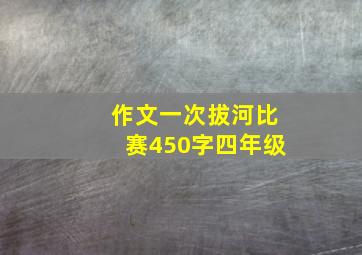 作文一次拔河比赛450字四年级